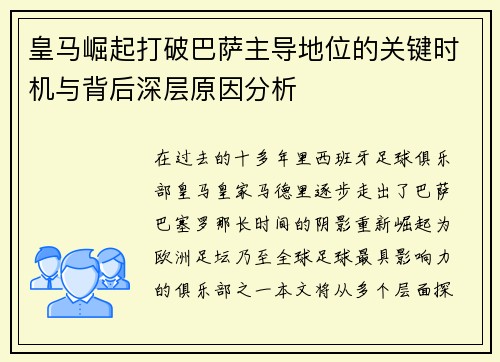 皇马崛起打破巴萨主导地位的关键时机与背后深层原因分析

在过去的十多年里西班牙足球俱乐部皇马皇家马德里逐步走出了巴萨巴塞罗那长时间的阴影重新崛起为欧洲足坛乃至全球足球最具影响力的俱乐部之一本文将从多个层面探